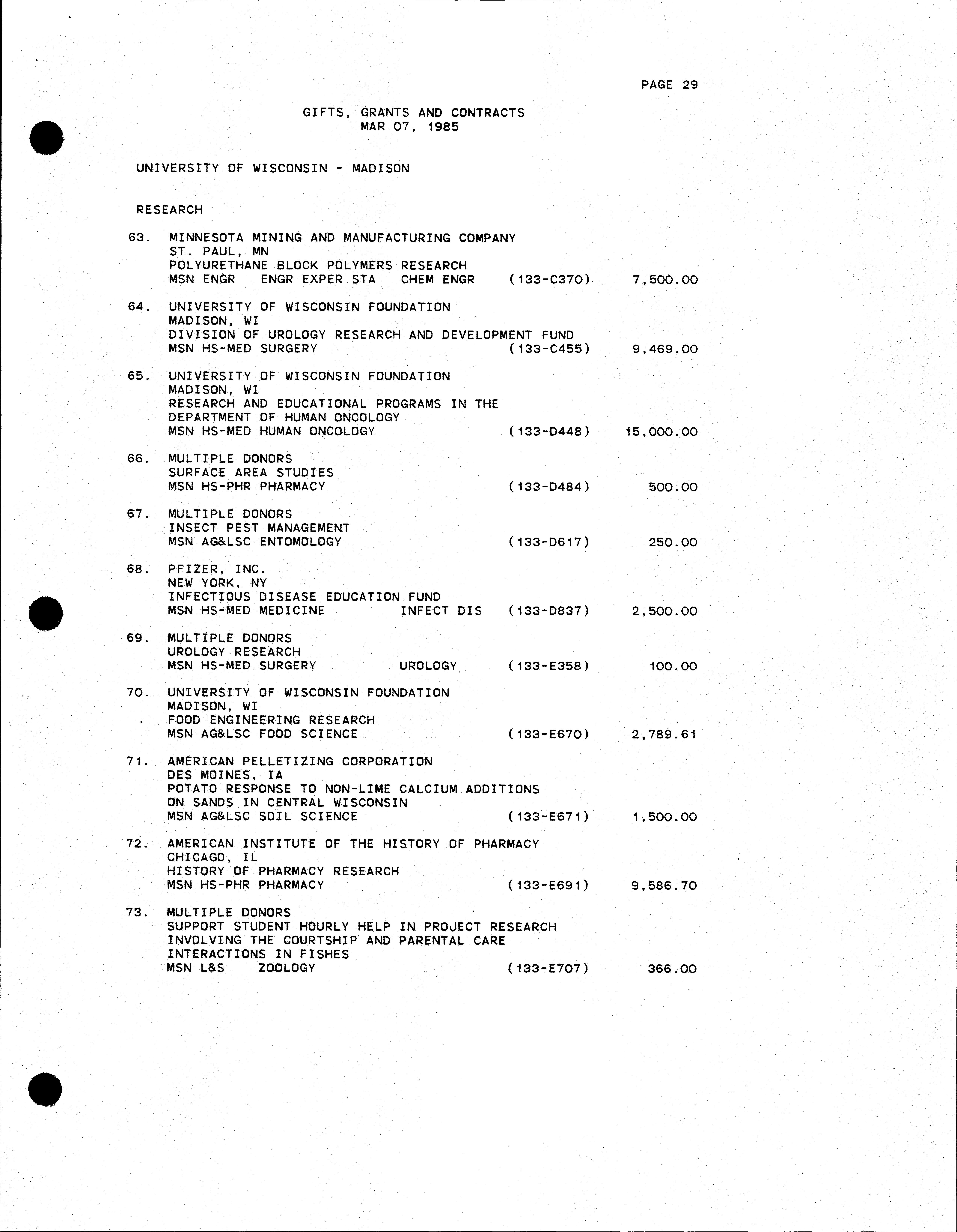 PAGE 29

GIFTS, GRANTS AND CONTRACTS
MAR 07, 1985

UNIVERSITY OF WISCONSIN - MADISON

RESEARCH

63. MINNESOTA MINING AND MANUFACTURING COMPANY
ST. PAUL, MN
POLYURETHANE BLOCK POLYMERS RESEARCH
MSN ENGR ENGR EXPER STA CHEM ENGR (133-C370) 7,500.00

64. UNIVERSITY OF WISCONSIN FOUNDATION
MADISON, WI
DIVISION OF UROLOGY RESEARCH AND DEVELOPMENT FUND
MSN HS-MED SURGERY (133-C455) 9,469.00

65. UNIVERSITY OF WISCONSIN FOUNDATION
MADISON, WI
RESEARCH AND EDUCATIONAL PROGRAMS IN THE DEPARTMENT OF HUMAN ONCOLOGY
MSN HS-MED HUMAN ONCOLOGY (133-D448) 15,000.00

66. MULTIPLE DONORS
SURFACE AREA STUDIES
MSN HS-PHR PHARMACY (133-D484) 500.00

67. MULTIPLE DONORS
INSECT PEST MANAGEMENT
MSN AG&LSC ENTOMOLOGY (133-D617) 250.00

68. PFIZER, INC.
NEW YORK, NY
INFECTIOUS DISEASE EDUCATION FUND
MSN HS-MED MEDICINE INFECT DIS (133-D837) 2,500.00

69. MULTIPLE DONORS
UROLOGY RESEARCH
MSN HS-MED SURGERY UROLOGY (133-E358) 100.00

70. UNIVERSITY OF WISCONSIN FOUNDATION
MADISON, WI
FOOD ENGINEERING RESEARCH
MSN AG&LSC FOOD SCIENCE (133-E670) 2,789.61

71. AMERICAN PELLETIZING CORPORATION
DES MOINES, IA
POTATO RESPONSE TO NON-LIME CALCIUM ADDITIONS ON SANDS IN CENTRAL WISCONSIN
MSN AG&LSC SOIL SCIENCE (133-E671) 1,500.00

72. AMERICAN INSTITUTE OF THE HISTORY OF PHARMACY
CHICAGO, IL
HISTORY OF PHARMACY RESEARCH
MSN HS-PHR PHARMACY (133-E691) 9,586.70

73. MULTIPLE DONORS
SUPPORT STUDENT HOURLY HELP IN PROJECT RESEARCH INVOLVING THE COURTSHIP AND PARENTAL CARE INTERACTIONS IN FISHES
MSN L&S ZOOLOGY (133-E707) 366.00